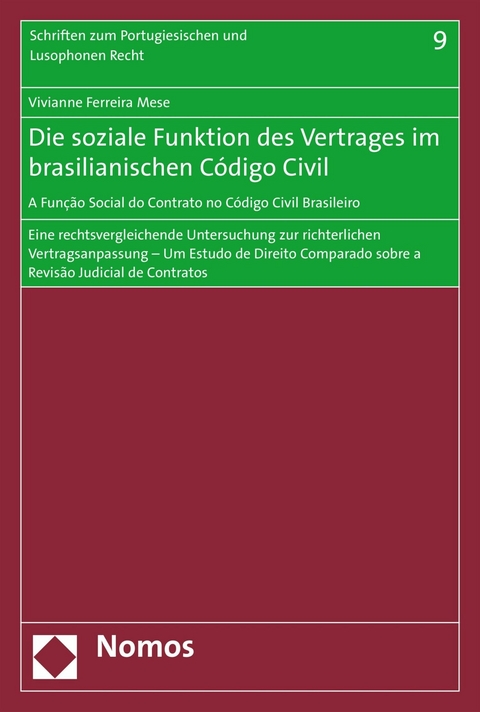 Schriften zum Portugiesischen und Lusophonen Recht

9

Vivianne Ferreira Mese

Die soziale Funktion des Vertrages im brasilianischen Código Civil

A Função Social do Contrato no Código Civil Brasileiro

Eine rechtsvergleichende Untersuchung zur richterlichen Vertragsanpassung – Um Estudo de Direito Comparado sobre a Revisão Judicial de Contratos

Nomos